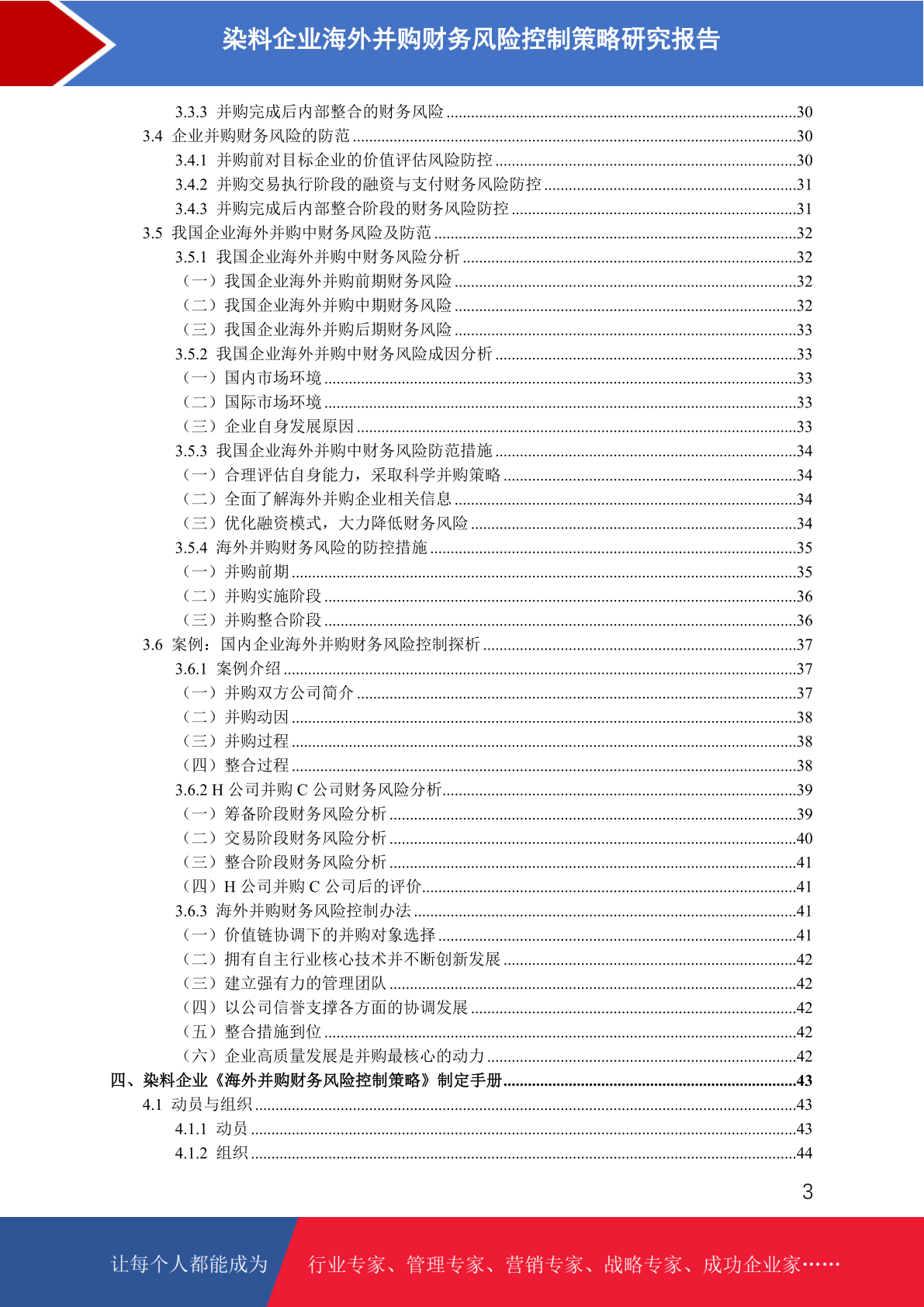 染料企业海外并购财务风险控制策略研究报告

3.3.3 并购完成后内部整合的财务风险 ........30
3.4 企业并购财务风险的防范 ........30
3.4.1 并购前对目标企业的价值评估风险防控 ........30
3.4.2 并购交易执行阶段的融资与支付财务风险防控 ........31
3.4.3 并购完成后内部整合阶段的财务风险防控 ........31
3.5 我国企业海外并购中财务风险及防范 ........32
3.5.1 我国企业海外并购中财务风险分析 ........32
（一）我国企业海外并购前期财务风险 ........32
（二）我国企业海外并购中期财务风险 ........32
（三）我国企业海外并购后期财务风险 ........33
3.5.2 我国企业海外并购中财务风险成因分析 ........33
（一）国内市场环境 ........33
（二）国际市场环境 ........33
（三）企业自身发展原因 ........33
3.5.3 我国企业海外并购中财务风险防范措施 ........34
（一）合理评估自身能力，采取科学并购策略 ........34
（二）全面了解海外并购企业相关信息 ........34
（三）优化融资模式，大力降低财务风险 ........34
3.5.4 海外并购财务风险的防控措施 ........35
（一）并购前期 ........35
（二）并购实施阶段 ........36
（三）并购整合阶段 ........36
3.6 案例：国内企业海外并购财务风险控制探析 ........37
3.6.1 案例介绍 ........37
（一）并购双方公司简介 ........37
（二）并购动因 ........38
（三）并购过程 ........38
（四）整合过程 ........38
3.6.2 H 公司并购 C 公司财务风险分析 ........39
（一）筹备阶段财务风险分析 ........39
（二）交易阶段财务风险分析 ........40
（三）整合阶段财务风险分析 ........41
（四）H 公司并购 C 公司后的评价 ........41
3.6.3 海外并购财务风险控制办法 ........41
（一）价值链协调下的并购对象选择 ........41
（二）拥有自主行业核心技术并不断创新发展 ........42
（三）建立强有力的管理团队 ........42
（四）以公司信誉支撑各方面的协调发展 ........42
（五）整合措施到位 ........42
（六）企业高质量发展是并购最核心的动力 ........42
四、染料企业《海外并购财务风险控制策略》制定手册 ........43
4.1 动员与组织 ........43
4.1.1 动员 ........43
4.1.2 组织 ........44

3

让每个人都能成为 行业专家、管理专家、营销专家、战略专家、成功企业家……